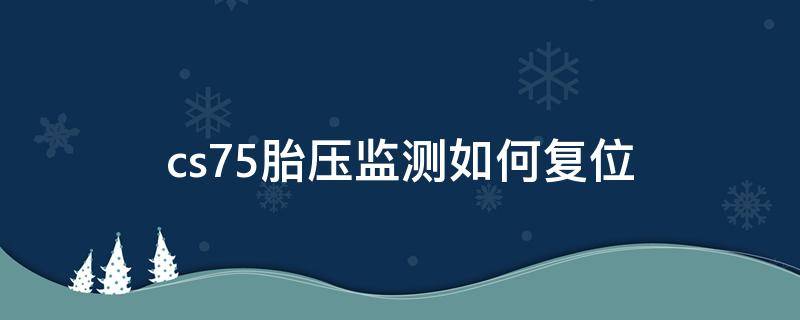 cs75胎压监测如何复位